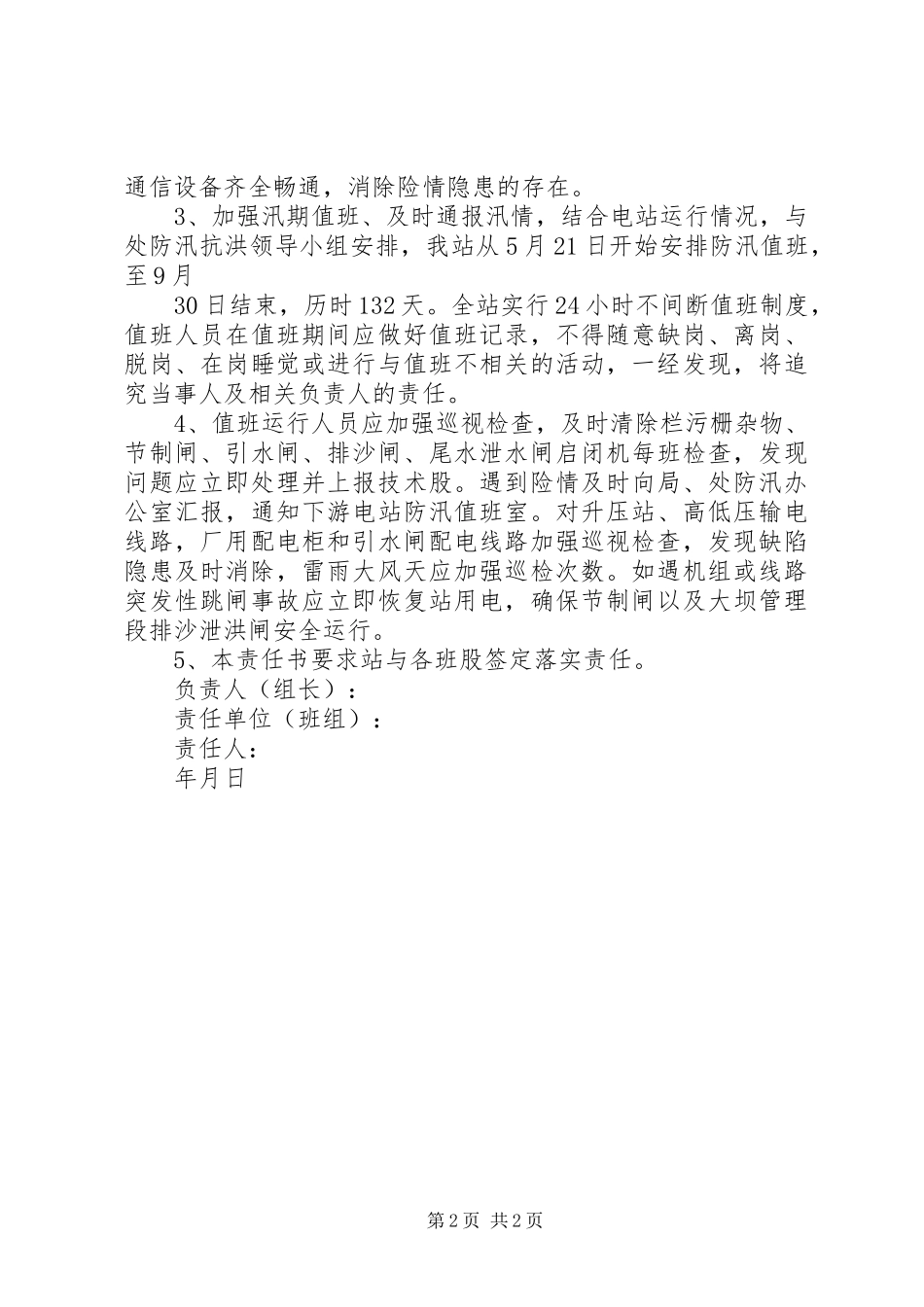 通信设备齐全畅通，消除险情隐患的存在。

3、加强汛期值班、及时通报汛情，结合电站运行情况，与处防汛抗洪领导小组安排，我站从5月21日开始安排防汛值班，至9月

30日结束，历时132天。全站实行24小时不间断值班制度，值班人员在值班期间应做好值班记录，不得随意缺岗、离岗、脱岗、在岗睡觉或进行与值班不相关的活动，一经发现，将追究当事人及相关负责人的责任。

4、值班运行人员应加强巡视检查，及时清除栏污栅杂物、节制闸、引水闸、排沙闸、尾水泄水闸启闭机每班检查，发现问题应立即处理并上报技术股。遇到险情及时向局、处防汛办公室汇报，通知下游电站防汛值班室。对升压站、高低压输电线路，厂用配电柜和引水闸配电线路加强巡视检查，发现缺陷隐患及时消除，雷雨大风天应加强巡检次数。如遇机组或线路突发性跳闸事故应立即恢复站用电，确保节制闸以及大坝管理段排沙泄洪闸安全运行。

5、本责任书要求站与各班股签定落实责任。

负责人（组长）：

责任单位（班组）：

责任人：

年月日

第2页 共2页